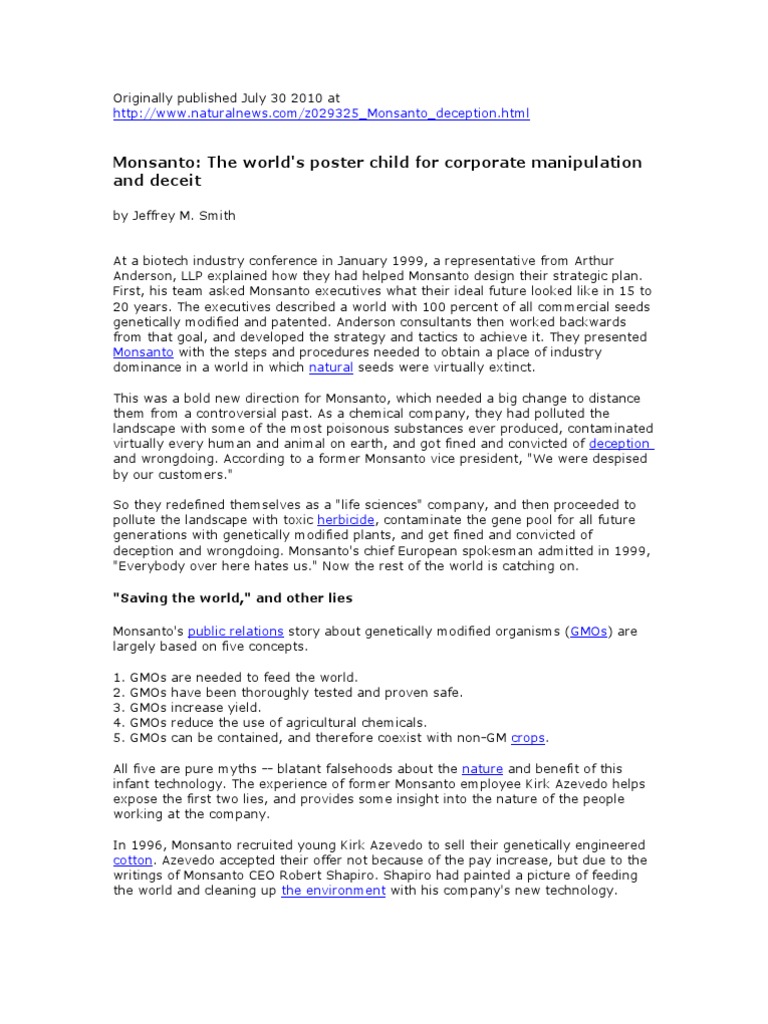 Originally published July 30 2010 at
http://www.naturalnews.com/z029325_Monsanto_deception.html

Monsanto: The world's poster child for corporate manipulation and deceit

by Jeffrey M. Smith

At a biotech industry conference in January 1999, a representative from Arthur Anderson, LLP explained how they had helped Monsanto design their strategic plan. First, his team asked Monsanto executives what their ideal future looked like in 15 to 20 years. The executives described a world with 100 percent of all commercial seeds genetically modified and patented. Anderson consultants then worked backwards from that goal, and developed the strategy and tactics to achieve it. They presented Monsanto with the steps and procedures needed to obtain a place of industry dominance in a world in which natural seeds were virtually extinct.

This was a bold new direction for Monsanto, which needed a big change to distance them from a controversial past. As a chemical company, they had polluted the landscape with some of the most poisonous substances ever produced, contaminated virtually every human and animal on earth, and got fined and convicted of deception and wrongdoing. According to a former Monsanto vice president, "We were despised by our customers."

So they redefined themselves as a "life sciences" company, and then proceeded to pollute the landscape with toxic herbicide, contaminate the gene pool for all future generations with genetically modified plants, and get fined and convicted of deception and wrongdoing. Monsanto's chief European spokesman admitted in 1999, "Everybody over here hates us." Now the rest of the world is catching on.

"Saving the world," and other lies

Monsanto's public relations story about genetically modified organisms (GMOs) are largely based on five concepts.

1. GMOs are needed to feed the world.
2. GMOs have been thoroughly tested and proven safe.
3. GMOs increase yield.
4. GMOs reduce the use of agricultural chemicals.
5. GMOs can be contained, and therefore coexist with non-GM crops.

All five are pure myths -- blatant falsehoods about the nature and benefit of this infant technology. The experience of former Monsanto employee Kirk Azevedo helps expose the first two lies, and provides some insight into the nature of the people working at the company.

In 1996, Monsanto recruited young Kirk Azevedo to sell their genetically engineered cotton. Azevedo accepted their offer not because of the pay increase, but due to the writings of Monsanto CEO Robert Shapiro. Shapiro had painted a picture of feeding the world and cleaning up the environment with his company's new technology.